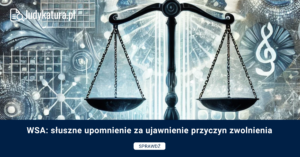 Judykatura.pl

WSA: słuszne upomnienie za ujawnienie przyczyn zwolnienia

SPRAWDŹ